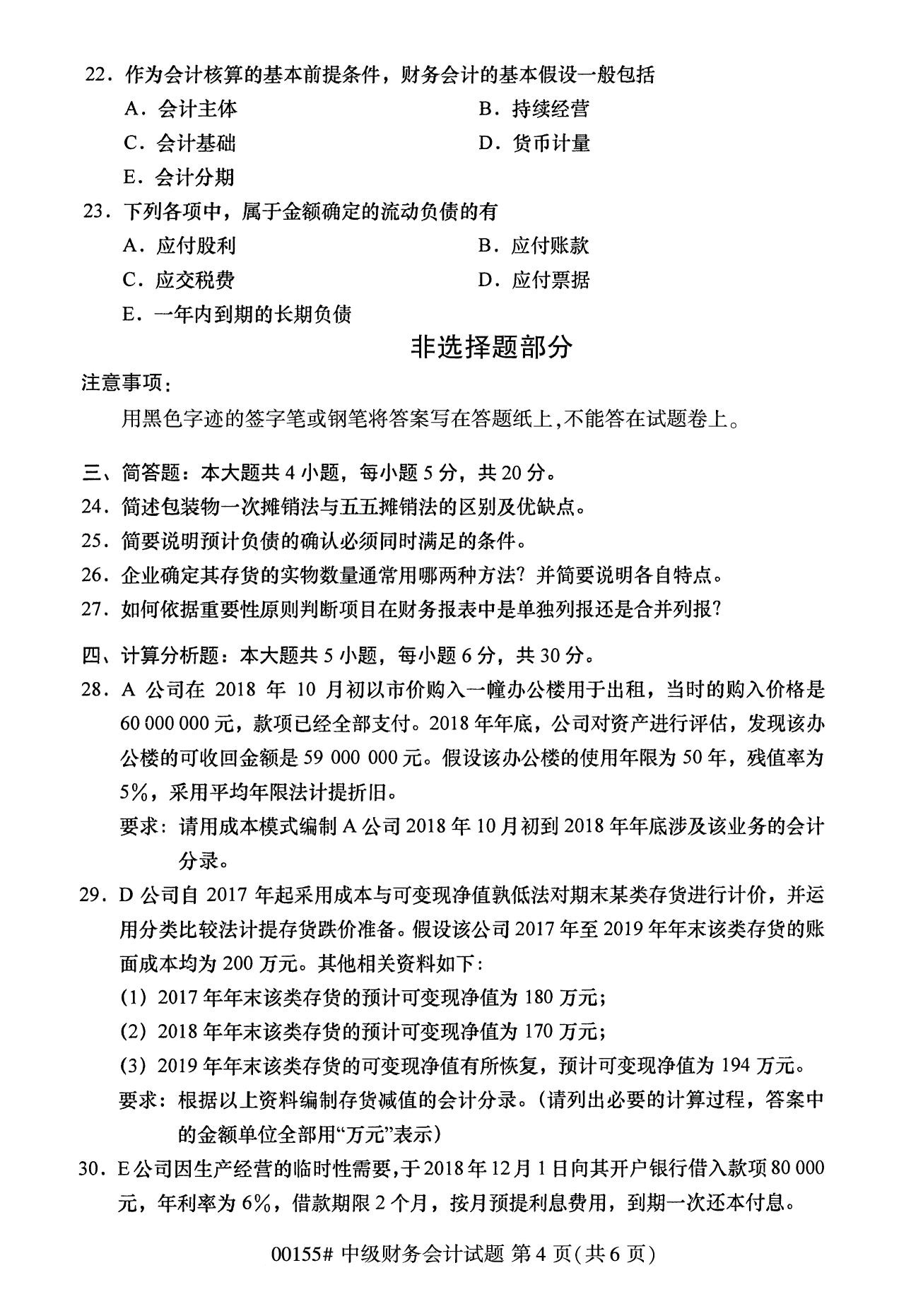 22．作为会计核算的基本前提条件，财务会计的基本假设一般包括

A．会计主体

B．持续经营

C．会计基础

D．货币计量

E．会计分期

23．下列各项中，属于金额确定的流动负债的有

A．应付股利

B．应付账款

C．应交税费

D．应付票据

E．一年内到期的长期负债

非选择题部分

注意事项：

用黑色字迹的签字笔或钢笔将答案写在答题纸上，不能答在试题卷上。

三、简答题：本大题共 4 小题，每小题 5 分，共 20 分。

24．简述包装物一次摊销法与五五摊销法的区别及优缺点。

25．简要说明预计负债的确认必须同时满足的条件。

26．企业确定其存货的实物数量通常用哪两种方法？并简要说明各自特点。

27．如何依据重要性原则判断项目在财务报表中是单独列报还是合并列报？

四、计算分析题：本大题共 5 小题，每小题 6 分，共 30 分。

28．A 公司在 2018 年 10 月初以市价购入一幢办公楼用于出租，当时的购入价格是 60 000 000 元，款项已经全部支付。2018 年年底，公司对资产进行评估，发现该办公楼的可收回金额是 59 000 000 元。假设该办公楼的使用年限为 50 年，残值率为 5%，采用平均年限法计提折旧。

要求：请用成本模式编制 A 公司 2018 年 10 月初到 2018 年年底涉及该业务的会计分录。

29．D 公司自 2017 年起采用成本与可变现净值孰低法对期末某类存货进行计价，并运用分类比较法计提存货跌价准备。假设该公司 2017 年至 2019 年年末该类存货的账面成本均为 200 万元。其他相关资料如下：

(1) 2017 年年末该类存货的预计可变现净值为 180 万元；

(2) 2018 年年末该类存货的预计可变现净值为 170 万元；

(3) 2019 年年末该类存货的可变现净值有所恢复，预计可变现净值为 194 万元。

要求：根据以上资料编制存货减值的会计分录。（请列出必要的计算过程，答案中的金额单位全部用“万元”表示）

30．E 公司因生产经营的临时性需要，于 2018 年 12 月 1 日向其开户银行借入款项 80 000 元，年利率为 6%，借款期限 2 个月，按月预提利息费用，到期一次还本付息。

00155# 中级财务会计试题 第 4 页（共 6 页）